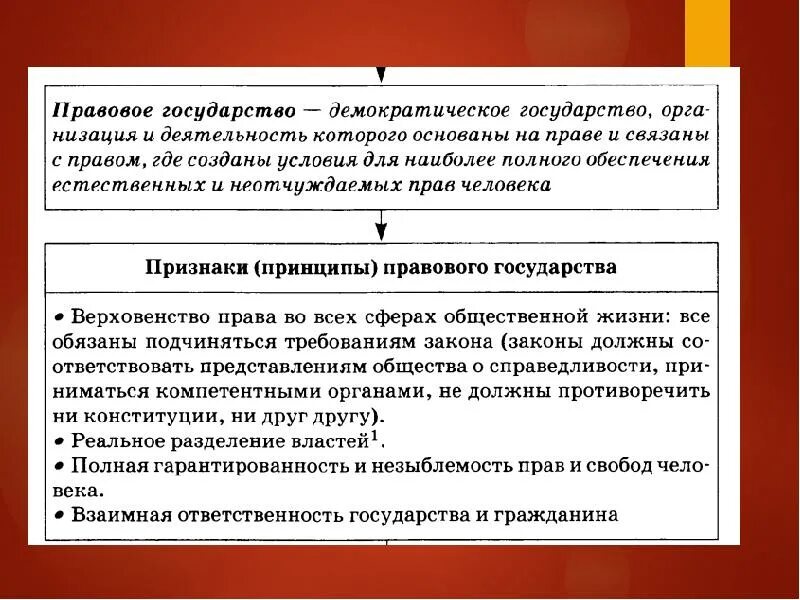 Правовое государство — демократическое государство, организация и деятельность которого основаны на праве и связаны с правом, где созданы условия для наиболее полного обеспечения естественных и неотчуждаемых прав человека

Признаки (принципы) правового государства

• Верховенство права во всех сферах общественной жизни: все обязаны подчиняться требованиям закона (законы должны соответствовать представлениям общества о справедливости, приниматься компетентными органами, не должны противоречить ни конституции, ни друг другу).
• Реальное разделение властей$^1$.
• Полная гарантированность и незыблемость прав и свобод человека.
• Взаимная ответственность государства и гражданина